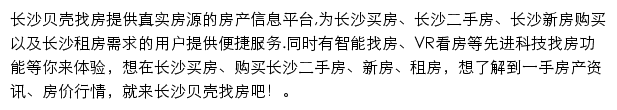 长沙贝壳找房提供真实房源的房产信息平台,为长沙买房、长沙二手房、长沙新房购买以及长沙租房需求的用户提供便捷服务.同时有智能找房、VR看房等先进科技找房功能等你来体验，想在长沙买房、购买长沙二手房、新房、租房，想了解到一手房产资讯、房价行情，就来长沙贝壳找房吧！。